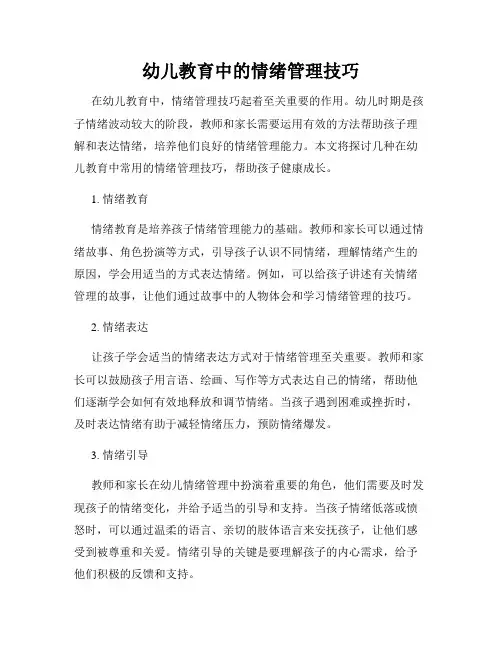 幼儿教育中的情绪管理技巧

在幼儿教育中，情绪管理技巧起着至关重要的作用。幼儿时期是孩子情绪波动较大的阶段，教师和家长需要运用有效的方法帮助孩子理解和表达情绪，培养他们良好的情绪管理能力。本文将探讨几种在幼儿教育中常用的情绪管理技巧，帮助孩子健康成长。

1. 情绪教育

情绪教育是培养孩子情绪管理能力的基础。教师和家长可以通过情绪故事、角色扮演等方式，引导孩子认识不同情绪，理解情绪产生的原因，学会用适当的方式表达情绪。例如，可以给孩子讲述有关情绪管理的故事，让他们通过故事中的人物体会和学习情绪管理的技巧。

2. 情绪表达

让孩子学会适当的情绪表达方式对于情绪管理至关重要。教师和家长可以鼓励孩子用言语、绘画、写作等方式表达自己的情绪，帮助他们逐渐学会如何有效地释放和调节情绪。当孩子遇到困难或挫折时，及时表达情绪有助于减轻情绪压力，预防情绪爆发。

3. 情绪引导

教师和家长在幼儿情绪管理中扮演着重要的角色，他们需要及时发现孩子的情绪变化，并给予适当的引导和支持。当孩子情绪低落或愤怒时，可以通过温柔的语言、亲切的肢体语言来安抚孩子，让他们感受到被尊重和关爱。情绪引导的关键是要理解孩子的内心需求，给予他们积极的反馈和支持。